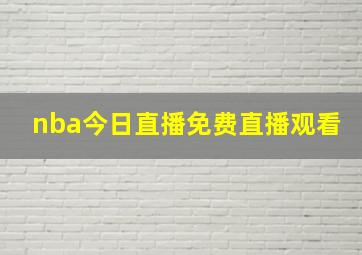 nba今日直播免费直播观看